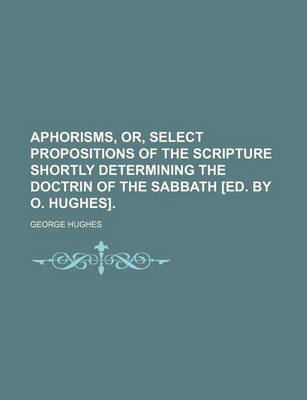 APHORISMS, OR, SELECT PROPOSITIONS OF THE SCRIPTURE SHORTLY DETERMINING THE DOCTRIN OF THE SABBATH [ED. BY O. HUGHES].

GEORGE HUGHES